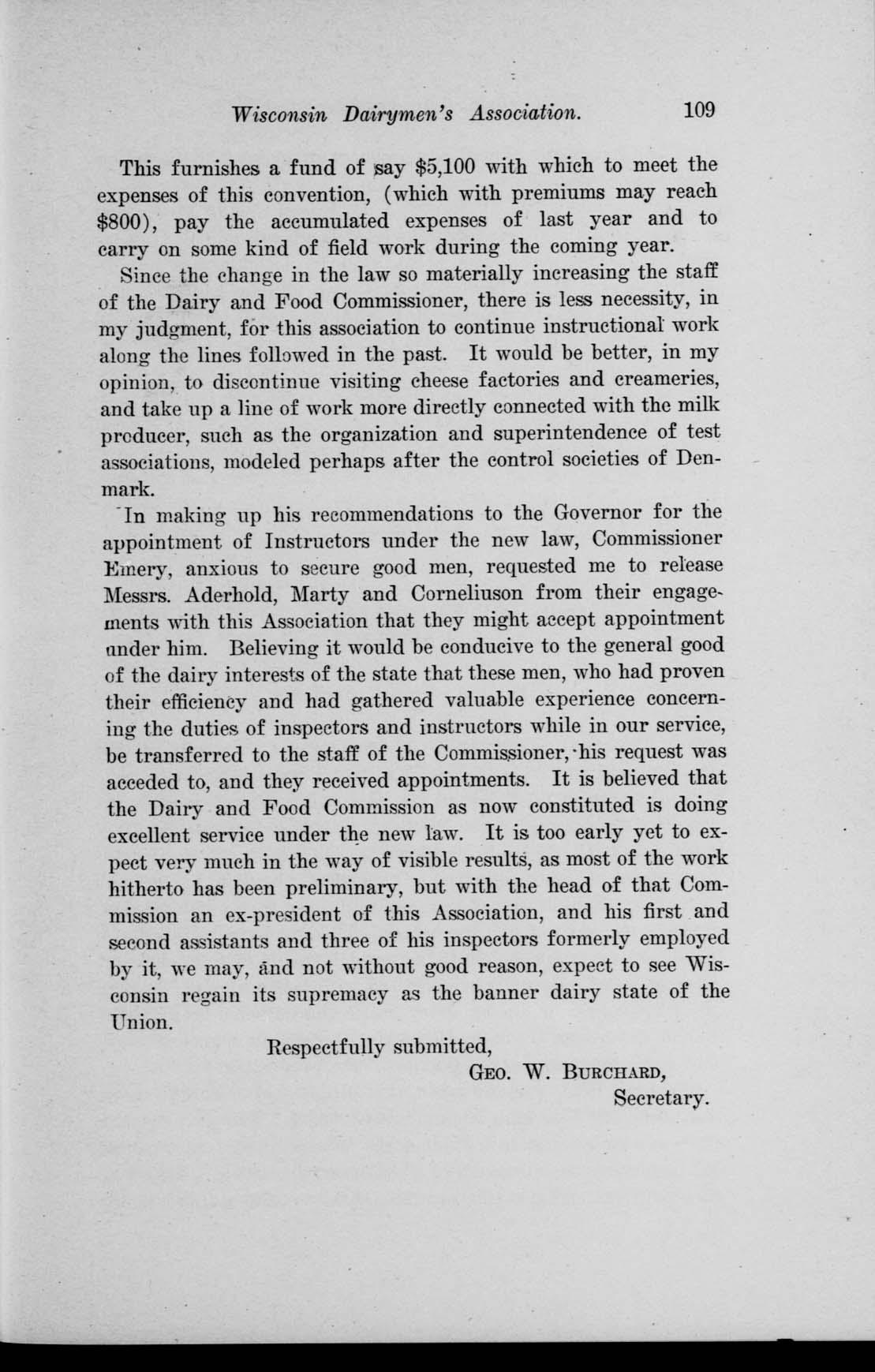 Wisconsin Dairymen's Association. 109

This furnishes a fund of say \$5,100 with which to meet the expenses of this convention, (which with premiums may reach \$800), pay the accumulated expenses of last year and to carry on some kind of field work during the coming year.

Since the change in the law so materially increasing the staff of the Dairy and Food Commissioner, there is less necessity, in my judgment, for this association to continue instructional work along the lines followed in the past. It would be better, in my opinion, to discontinue visiting cheese factories and creameries, and take up a line of work more directly connected with the milk producer, such as the organization and superintendence of test associations, modeled perhaps after the control societies of Denmark.

In making up his recommendations to the Governor for the appointment of Instructors under the new law, Commissioner Emery, anxious to secure good men, requested me to release Messrs. Aderhold, Marty and Corneliuson from their engagements with this Association that they might accept appointment under him. Believing it would be conducive to the general good of the dairy interests of the state that these men, who had proven their efficiency and had gathered valuable experience concerning the duties of inspectors and instructors while in our service, be transferred to the staff of the Commissioner, his request was acceded to, and they received appointments. It is believed that the Dairy and Food Commission as now constituted is doing excellent service under the new law. It is too early yet to expect very much in the way of visible results, as most of the work hitherto has been preliminary, but with the head of that Commission an ex-president of this Association, and his first and second assistants and three of his inspectors formerly employed by it, we may, and not without good reason, expect to see Wisconsin regain its supremacy as the banner dairy state of the Union.

Respectfully submitted,
Geo. W. Burchard,
Secretary.